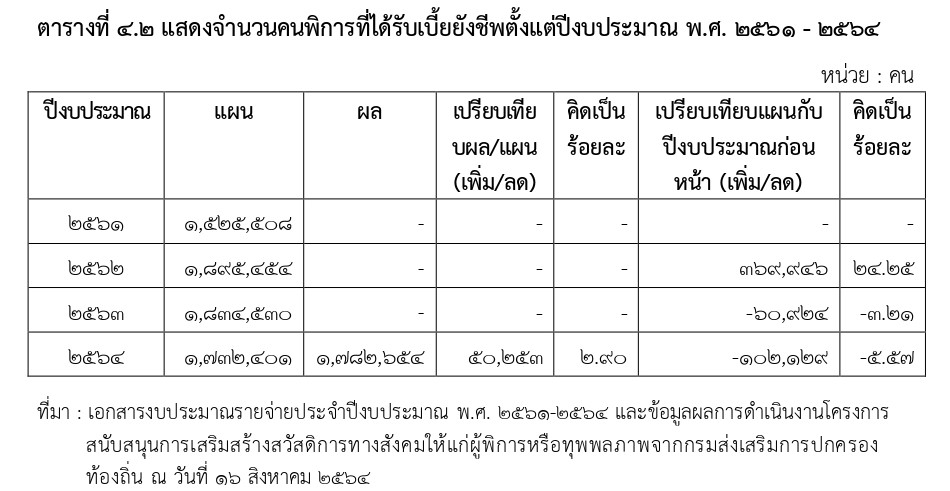 ตารางที่ ๔.๒ แสดงจำนวนคนพิการที่ได้รับเบี้ยยังชีพตั้งแต่ปีงบประมาณ พ.ศ. ๒๕๖๑ - ๒๕๖๔

หน่วย : คน

| ปีงบประมาณ | แผน | ผล | เปรียบเทียบผล/แผน (เพิ่ม/ลด) | คิดเป็นร้อยละ | เปรียบเทียบแผนกับปีงบประมาณก่อนหน้า (เพิ่ม/ลด) | คิดเป็นร้อยละ |
|---|---|---|---|---|---|---|
| ๒๕๖๑ | ๑,๕๒๕,๕๐๘ | - | - | - | - | - |
| ๒๕๖๒ | ๑,๘๙๕,๔๕๔ | - | - | - | ๓๖๙,๙๔๖ | ๒๔.๒๕ |
| ๒๕๖๓ | ๑,๘๓๔,๕๓๐ | - | - | - | -๖๐,๙๒๔ | -๓.๒๑ |
| ๒๕๖๔ | ๑,๗๓๒,๔๐๑ | ๑,๗๘๒,๖๕๔ | ๕๐,๒๕๓ | ๒.๙๐ | -๑๐๒,๑๒๙ | -๕.๕๗ |

ที่มา : เอกสารงบประมาณรายจ่ายประจำปีงบประมาณ พ.ศ. ๒๕๖๑-๒๕๖๔ และข้อมูลผลการดำเนินงานโครงการสนับสนุนการเสริมสร้างสวัสดิการทางสังคมให้แก่ผู้พิการหรือทุพพลภาพจากกรมส่งเสริมการปกครองท้องถิ่น ณ วันที่ ๑๖ สิงหาคม ๒๕๖๔